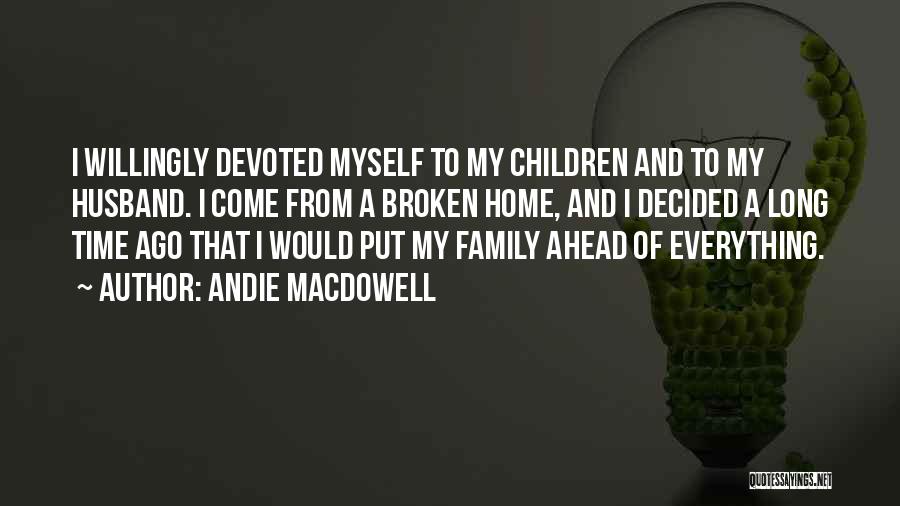 I WILLINGLY DEVOTED MYSELF TO MY CHILDREN AND TO MY HUSBAND. I COME FROM A BROKEN HOME, AND I DECIDED A LONG TIME AGO THAT I WOULD PUT MY FAMILY AHEAD OF EVERYTHING.

~ AUTHOR: ANDIE MACDOWELL

QUOTESSAYINGS.NET